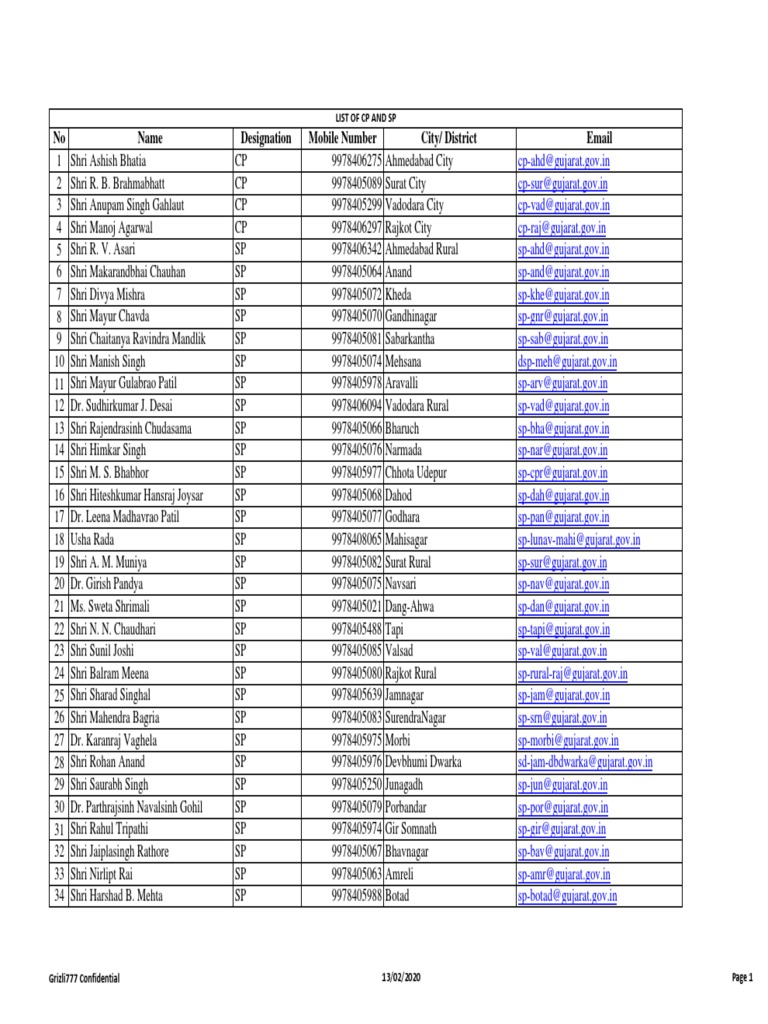 LIST OF CP AND SP

| No | Name | Designation | Mobile Number | City/ District | Email |
|---|---|---|---|---|---|
| 1 | Shri Ashish Bhatia | CP | 9978406275 | Ahmedabad City | cp-ahd@gujarat.gov.in |
| 2 | Shri R. B. Brahmabhatt | CP | 9978405089 | Surat City | cp-sur@gujarat.gov.in |
| 3 | Shri Anupam Singh Gahlaut | CP | 9978405299 | Vadodara City | cp-vad@gujarat.gov.in |
| 4 | Shri Manoj Agarwal | CP | 9978406297 | Rajkot City | cp-raj@gujarat.gov.in |
| 5 | Shri R. V. Asari | SP | 9978406342 | Ahmedabad Rural | sp-ahd@gujarat.gov.in |
| 6 | Shri Makarandbhai Chauhan | SP | 9978405064 | Anand | sp-and@gujarat.gov.in |
| 7 | Shri Divya Mishra | SP | 9978405072 | Kheda | sp-khe@gujarat.gov.in |
| 8 | Shri Mayur Chavda | SP | 9978405070 | Gandhinagar | sp-gnr@gujarat.gov.in |
| 9 | Shri Chaitanya Ravindra Mandlik | SP | 9978405081 | Sabarkantha | sp-sab@gujarat.gov.in |
| 10 | Shri Manish Singh | SP | 9978405074 | Mehsana | dsp-meh@gujarat.gov.in |
| 11 | Shri Mayur Gulabrao Patil | SP | 9978405978 | Aravalli | sp-arv@gujarat.gov.in |
| 12 | Dr. Sudhirkumar J. Desai | SP | 9978406094 | Vadodara Rural | sp-vad@gujarat.gov.in |
| 13 | Shri Rajendrasinh Chudasama | SP | 9978405066 | Bharuch | sp-bha@gujarat.gov.in |
| 14 | Shri Himkar Singh | SP | 9978405076 | Narmada | sp-nar@gujarat.gov.in |
| 15 | Shri M. S. Bhabhor | SP | 9978405977 | Chhota Udepur | sp-cpr@gujarat.gov.in |
| 16 | Shri Hiteshkumar Hansraj Joysar | SP | 9978405068 | Dahod | sp-dah@gujarat.gov.in |
| 17 | Dr. Leena Madhavrao Patil | SP | 9978405077 | Godhara | sp-pan@gujarat.gov.in |
| 18 | Usha Rada | SP | 9978408065 | Mahisagar | sp-lunav-mahi@gujarat.gov.in |
| 19 | Shri A. M. Muniya | SP | 9978405082 | Surat Rural | sp-sur@gujarat.gov.in |
| 20 | Dr. Girish Pandya | SP | 9978405075 | Navsari | sp-nav@gujarat.gov.in |
| 21 | Ms. Sweta Shrimali | SP | 9978405021 | Dang-Ahwa | sp-dan@gujarat.gov.in |
| 22 | Shri N. N. Chaudhari | SP | 9978405488 | Tapi | sp-tapi@gujarat.gov.in |
| 23 | Shri Sunil Joshi | SP | 9978405085 | Valsad | sp-val@gujarat.gov.in |
| 24 | Shri Balram Meena | SP | 9978405080 | Rajkot Rural | sp-rural-raj@gujarat.gov.in |
| 25 | Shri Sharad Singhal | SP | 9978405639 | Jamnagar | sp-jam@gujarat.gov.in |
| 26 | Shri Mahendra Bagria | SP | 9978405083 | SurendraNagar | sp-srn@gujarat.gov.in |
| 27 | Dr. Karanraj Vaghela | SP | 9978405975 | Morbi | sp-morbi@gujarat.gov.in |
| 28 | Shri Rohan Anand | SP | 9978405976 | Devbhumi Dwarka | sd-jam-dbdwarka@gujarat.gov.in |
| 29 | Shri Saurabh Singh | SP | 9978405250 | Junagadh | sp-jun@gujarat.gov.in |
| 30 | Dr. Parthrajsinh Navalsinh Gohil | SP | 9978405079 | Porbandar | sp-por@gujarat.gov.in |
| 31 | Shri Rahul Tripathi | SP | 9978405974 | Gir Somnath | sp-gir@gujarat.gov.in |
| 32 | Shri Jaiplasingh Rathore | SP | 9978405067 | Bhavnagar | sp-bav@gujarat.gov.in |
| 33 | Shri Nirlipt Rai | SP | 9978405063 | Amreli | sp-amr@gujarat.gov.in |
| 34 | Shri Harshad B. Mehta | SP | 9978405988 | Botad | sp-botad@gujarat.gov.in |

Grizli777 Confidential 13/02/2020 Page 1